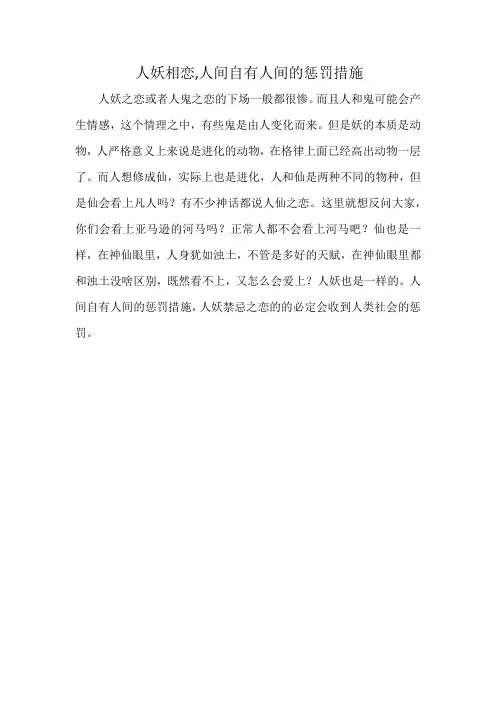 人妖相恋,人间自有人间的惩罚措施

人妖之恋或者人鬼之恋的下场一般都很惨。而且人和鬼可能会产生情感，这个情理之中，有些鬼是由人变化而来。但是妖的本质是动物，人严格意义上来说是进化的动物，在格律上面已经高出动物一层了。而人想修成仙，实际上也是进化，人和仙是两种不同的物种，但是仙会看上凡人吗？有不少神话都说人仙之恋。这里就想反问大家，你们会看上亚马逊的河马吗？正常人都不会看上河马吧？仙也是一样，在神仙眼里，人身犹如浊土，不管是多好的天赋，在神仙眼里都和浊土没啥区别，既然看不上，又怎么会爱上？人妖也是一样的。人间自有人间的惩罚措施，人妖禁忌之恋的的必定会收到人类社会的惩罚。